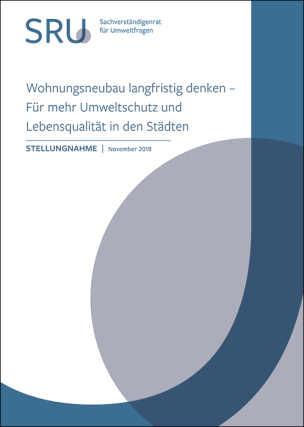 SRU Sachverständigenrat für Umweltfragen

Wohnungsneubau langfristig denken – Für mehr Umweltschutz und Lebensqualität in den Städten

STELLUNGNAHME | November 2018